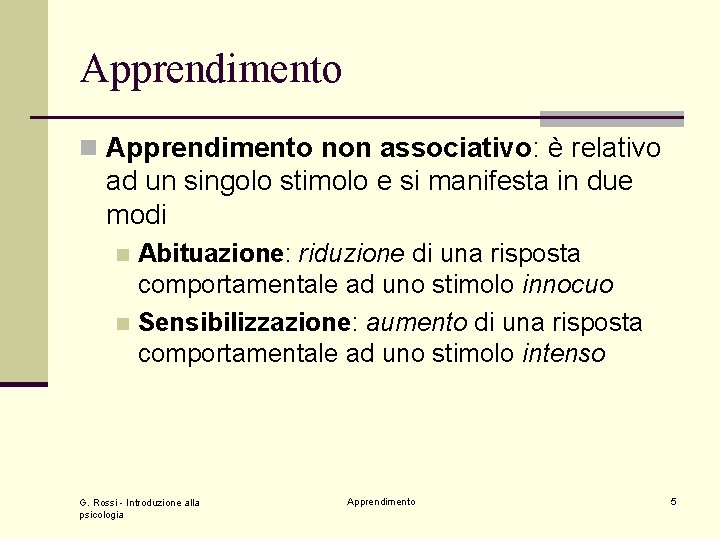 Apprendimento

Apprendimento non associativo: è relativo ad un singolo stimolo e si manifesta in due modi

Abituazione: riduzione di una risposta comportamentale ad uno stimolo innocuo

Sensibilizzazione: aumento di una risposta comportamentale ad uno stimolo intenso

G. Rossi - Introduzione alla psicologia

Apprendimento

5